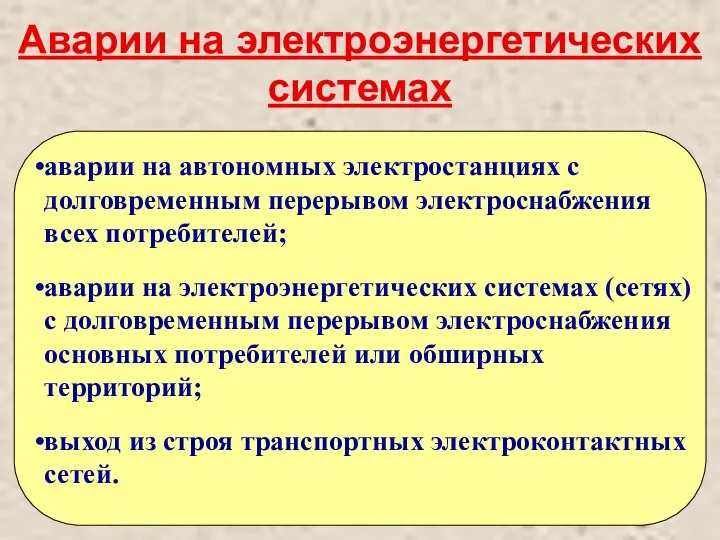 Аварии на электроэнергетических системах

•аварии на автономных электростанциях с долговременным перерывом электроснабжения всех потребителей;

•аварии на электроэнергетических системах (сетях) с долговременным перерывом электроснабжения основных потребителей или обширных территорий;

•выход из строя транспортных электроконтактных сетей.